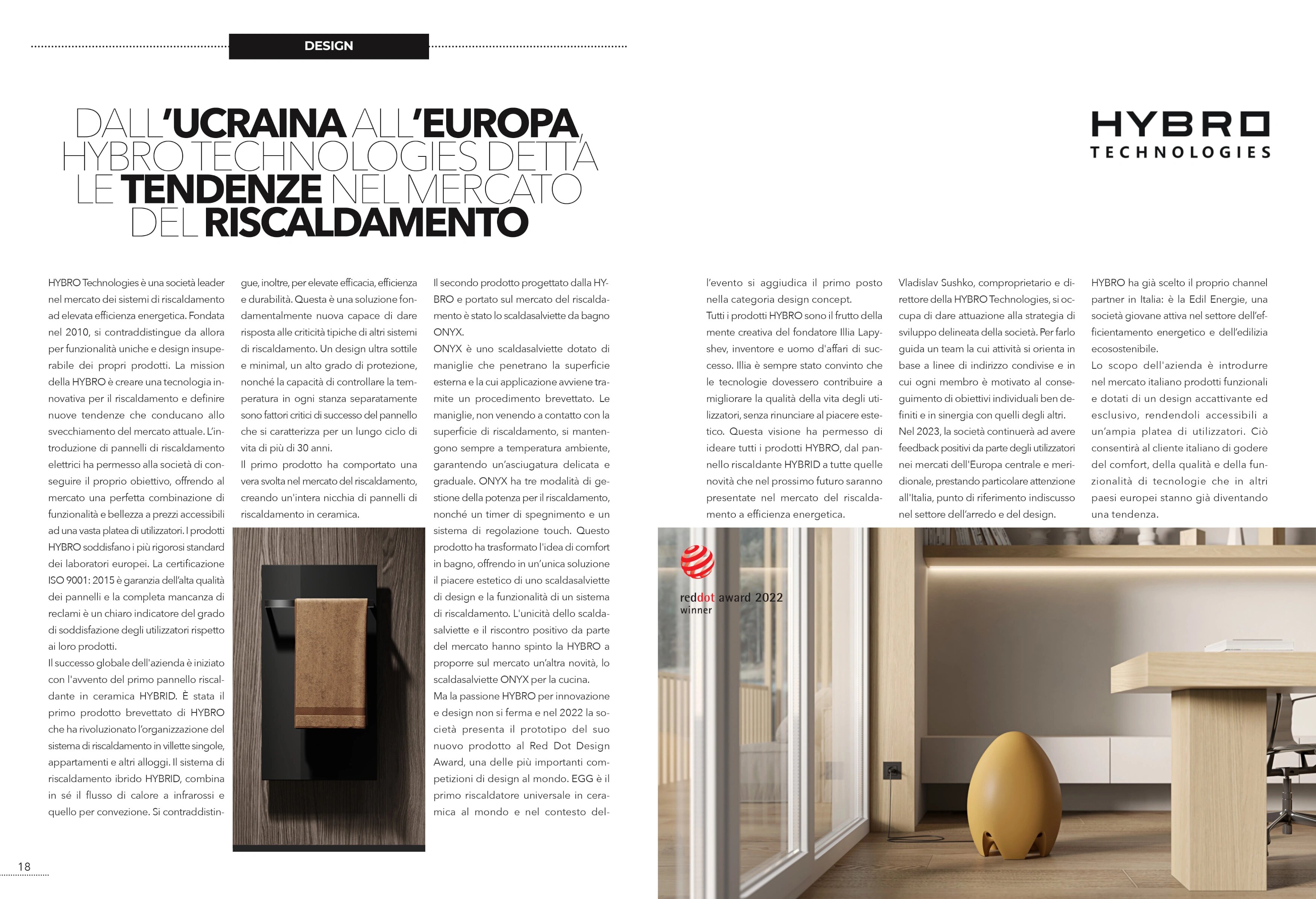 DESIGN

DALL'UCRAINA ALL'EUROPA, HYBRO TECHNOLOGIES DETTA LE TENDENZE NEL MERCATO DEL RISCALDAMENTO

HYBRO TECHNOLOGIES

HYBRO Technologies è una società leader nel mercato dei sistemi di riscaldamento ad elevata efficienza energetica. Fondata nel 2010, si contraddistingue da allora per funzionalità uniche e design insuperabile dei propri prodotti. La mission della HYBRO è creare una tecnologia innovativa per il riscaldamento e definire nuove tendenze che conducano allo svecchiamento del mercato attuale. L'introduzione di pannelli di riscaldamento elettrici ha permesso alla società di conseguire il proprio obiettivo, offrendo al mercato una perfetta combinazione di funzionalità e bellezza a prezzi accessibili ad una vasta platea di utilizzatori. I prodotti HYBRO soddisfano i più rigorosi standard dei laboratori europei. La certificazione ISO 9001: 2015 è garanzia dell'alta qualità dei pannelli e la completa mancanza di reclami è un chiaro indicatore del grado di soddisfazione degli utilizzatori rispetto ai loro prodotti.
Il successo globale dell'azienda è iniziato con l'avvento del primo pannello riscaldante in ceramica HYBRID. È stata il primo prodotto brevettato di HYBRO che ha rivoluzionato l'organizzazione del sistema di riscaldamento in villette singole, appartamenti e altri alloggi. Il sistema di riscaldamento ibrido HYBRID, combina in sé il flusso di calore a infrarossi e quello per convezione. Si contraddistingue, inoltre, per elevate efficacia, efficienza e durabilità. Questa è una soluzione fondamentalmente nuova capace di dare risposta alle criticità tipiche di altri sistemi di riscaldamento. Un design ultra sottile e minimal, un alto grado di protezione, nonché la capacità di controllare la temperatura in ogni stanza separatamente sono fattori critici di successo del pannello che si caratterizza per un lungo ciclo di vita di più di 30 anni.
Il primo prodotto ha comportato una vera svolta nel mercato del riscaldamento, creando un'intera nicchia di pannelli di riscaldamento in ceramica.

Il secondo prodotto progettato dalla HYBRO e portato sul mercato del riscaldamento è stato lo scaldasalviette da bagno ONYX.
ONYX è uno scaldasalviette dotato di maniglie che penetrano la superficie esterna e la cui applicazione avviene tramite un procedimento brevettato. Le maniglie, non venendo a contatto con la superficie di riscaldamento, si mantengono sempre a temperatura ambiente, garantendo un'asciugatura delicata e graduale. ONYX ha tre modalità di gestione della potenza per il riscaldamento, nonché un timer di spegnimento e un sistema di regolazione touch. Questo prodotto ha trasformato l'idea di comfort in bagno, offrendo in un'unica soluzione il piacere estetico di uno scaldasalviette di design e la funzionalità di un sistema di riscaldamento. L'unicità dello scaldasalviette e il riscontro positivo da parte del mercato hanno spinto la HYBRO a proporre sul mercato un'altra novità, lo scaldasalviette ONYX per la cucina.
Ma la passione HYBRO per innovazione e design non si ferma e nel 2022 la società presenta il prototipo del suo nuovo prodotto al Red Dot Design Award, una delle più importanti competizioni di design al mondo. EGG è il primo riscaldatore universale in ceramica al mondo e nel contesto dell'evento si aggiudica il primo posto nella categoria design concept.
Tutti i prodotti HYBRO sono il frutto della mente creativa del fondatore Illia Lapyshev, inventore e uomo d'affari di successo. Illia è sempre stato convinto che le tecnologie dovessero contribuire a migliorare la qualità della vita degli utilizzatori, senza rinunciare al piacere estetico. Questa visione ha permesso di ideare tutti i prodotti HYBRO, dal pannello riscaldante HYBRID a tutte quelle novità che nel prossimo futuro saranno presentate nel mercato del riscaldamento a efficienza energetica.

Vladislav Sushko, comproprietario e direttore della HYBRO Technologies, si occupa di dare attuazione alla strategia di sviluppo delineata della società. Per farlo guida un team la cui attività si orienta in base a linee di indirizzo condivise e in cui ogni membro è motivato al conseguimento di obiettivi individuali ben definiti e in sinergia con quelli degli altri.
Nel 2023, la società continuerà ad avere feedback positivi da parte degli utilizzatori nei mercati dell'Europa centrale e meridionale, prestando particolare attenzione all'Italia, punto di riferimento indiscusso nel settore dell'arredo e del design.

HYBRO ha già scelto il proprio channel partner in Italia: è la Edil Energie, una società giovane attiva nel settore dell'efficientamento energetico e dell'edilizia ecosostenibile.
Lo scopo dell'azienda è introdurre nel mercato italiano prodotti funzionali e dotati di un design accattivante ed esclusivo, rendendoli accessibili a un'ampia platea di utilizzatori. Ciò consentirà al cliente italiano di godere del comfort, della qualità e della funzionalità di tecnologie che in altri paesi europei stanno già diventando una tendenza.

reddot award 2022
winner

18